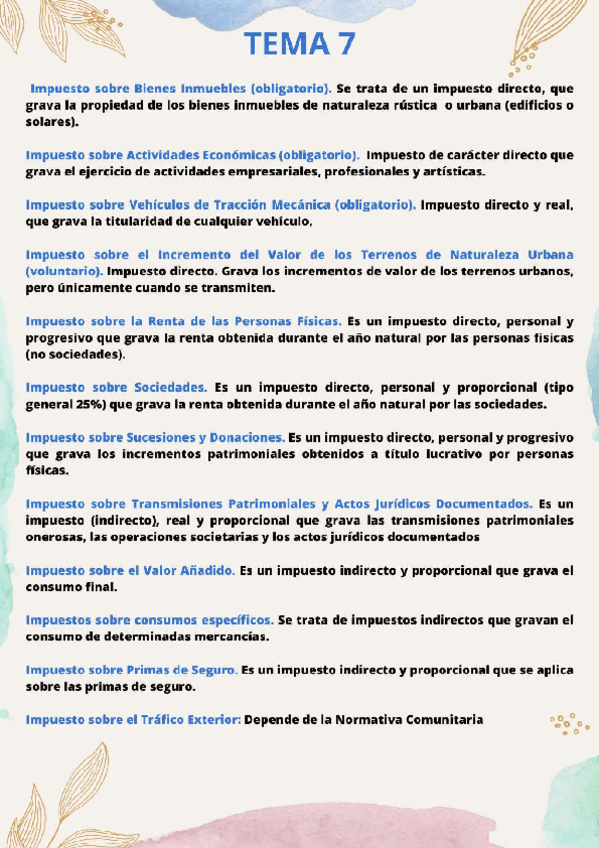 TEMA 7

Impuesto sobre Bienes Inmuebles (obligatorio). Se trata de un impuesto directo, que grava la propiedad de los bienes inmuebles de naturaleza rústica o urbana (edificios o solares).

Impuesto sobre Actividades Económicas (obligatorio). Impuesto de carácter directo que grava el ejercicio de actividades empresariales, profesionales y artísticas.

Impuesto sobre Vehículos de Tracción Mecánica (obligatorio). Impuesto directo y real, que grava la titularidad de cualquier vehículo.

Impuesto sobre el Incremento del Valor de los Terrenos de Naturaleza Urbana (voluntario). Impuesto directo. Grava los incrementos de valor de los terrenos urbanos, pero únicamente cuando se transmiten.

Impuesto sobre la Renta de las Personas Físicas. Es un impuesto directo, personal y progresivo que grava la renta obtenida durante el año natural por las personas físicas (no sociedades).

Impuesto sobre Sociedades. Es un impuesto directo, personal y proporcional (tipo general 25%) que grava la renta obtenida durante el año natural por las sociedades.

Impuesto sobre Sucesiones y Donaciones. Es un impuesto directo, personal y progresivo que grava los incrementos patrimoniales obtenidos a título lucrativo por personas físicas.

Impuesto sobre Transmisiones Patrimoniales y Actos Jurídicos Documentados. Es un impuesto (indirecto), real y proporcional que grava las transmisiones patrimoniales onerosas, las operaciones societarias y los actos jurídicos documentados

Impuesto sobre el Valor Añadido. Es un impuesto indirecto y proporcional que grava el consumo final.

Impuestos sobre consumos específicos. Se trata de impuestos indirectos que gravan el consumo de determinadas mercancías.

Impuesto sobre Primas de Seguro. Es un impuesto indirecto y proporcional que se aplica sobre las primas de seguro.

Impuesto sobre el Tráfico Exterior: Depende de la Normativa Comunitaria